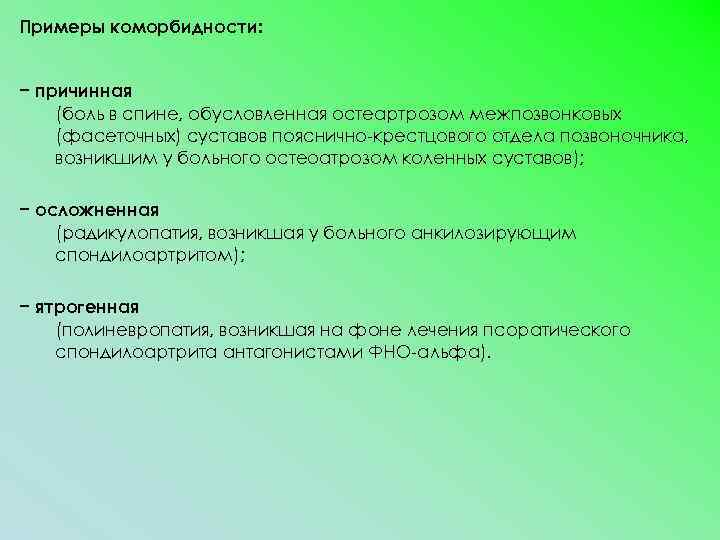 Примеры коморбидности:

− причинная
(боль в спине, обусловленная остеартрозом межпозвонковых (фасеточных) суставов пояснично-крестцового отдела позвоночника, возникшим у больного остеоатрозом коленных суставов);

− осложненная
(радикулопатия, возникшая у больного анкилозирующим спондилоартритом);

− ятрогенная
(полиневропатия, возникшая на фоне лечения псоратического спондилоартрита антагонистами ФНО-альфа).